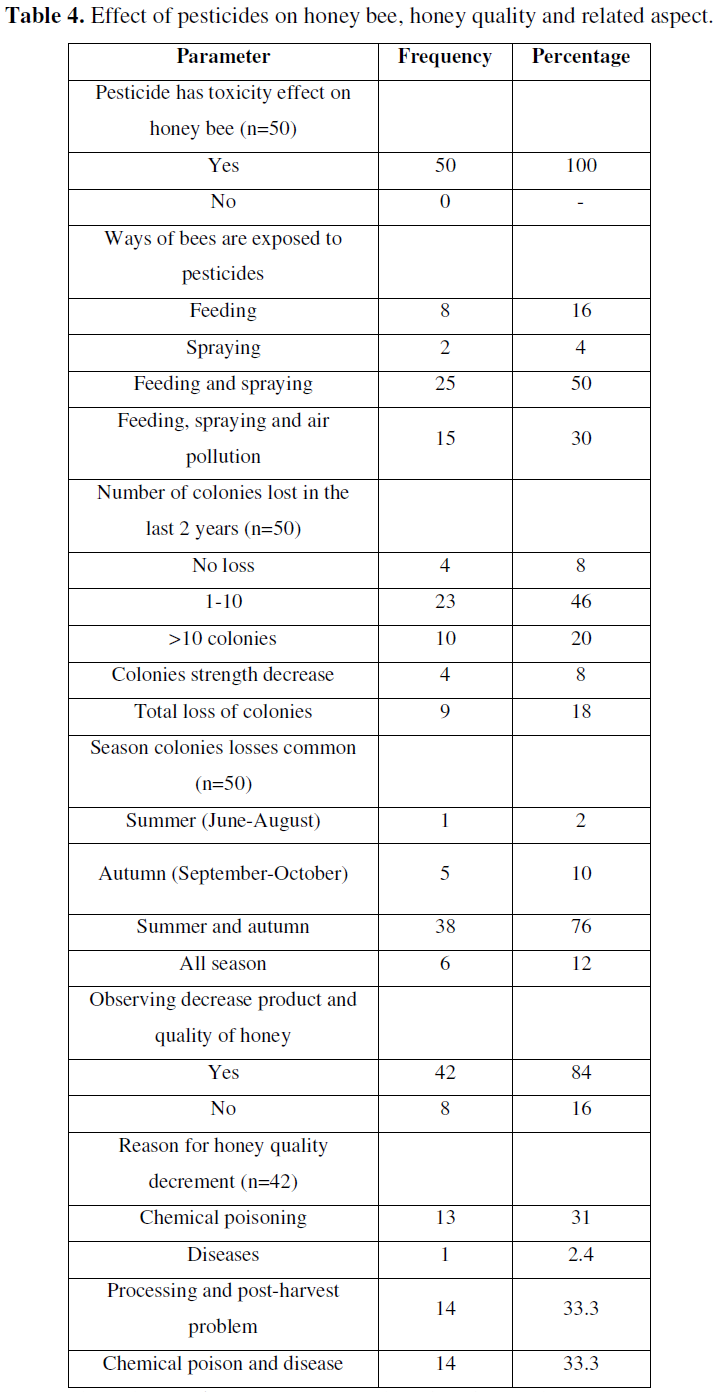 **Table 4.** Effect of pesticides on honey bee, honey quality and related aspect.

| Parameter | Frequency | Percentage |
|---|---|---|
| Pesticide has toxicity effect on honey bee (n=50) | | |
| Yes | 50 | 100 |
| No | 0 | - |
| Ways of bees are exposed to pesticides | | |
| Feeding | 8 | 16 |
| Spraying | 2 | 4 |
| Feeding and spraying | 25 | 50 |
| Feeding, spraying and air pollution | 15 | 30 |
| Number of colonies lost in the last 2 years (n=50) | | |
| No loss | 4 | 8 |
| 1-10 | 23 | 46 |
| >10 colonies | 10 | 20 |
| Colonies strength decrease | 4 | 8 |
| Total loss of colonies | 9 | 18 |
| Season colonies losses common (n=50) | | |
| Summer (June-August) | 1 | 2 |
| Autumn (September-October) | 5 | 10 |
| Summer and autumn | 38 | 76 |
| All season | 6 | 12 |
| Observing decrease product and quality of honey | | |
| Yes | 42 | 84 |
| No | 8 | 16 |
| Reason for honey quality decrement (n=42) | | |
| Chemical poisoning | 13 | 31 |
| Diseases | 1 | 2.4 |
| Processing and post-harvest problem | 14 | 33.3 |
| Chemical poison and disease | 14 | 33.3 |